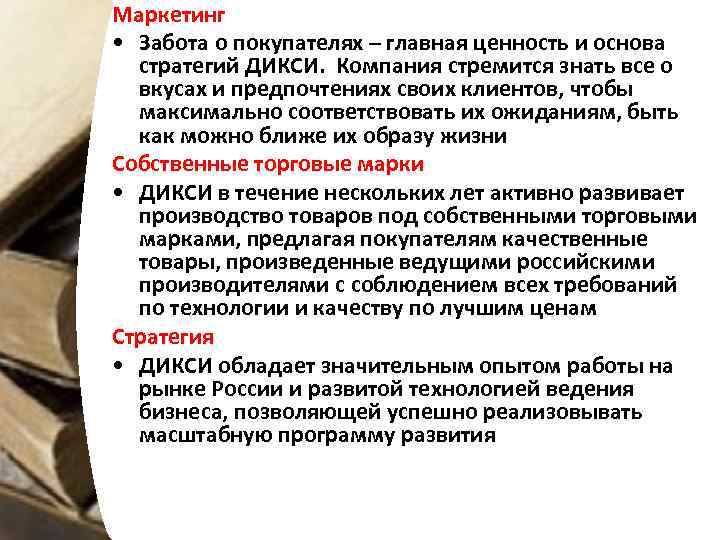 Маркетинг

• Забота о покупателях – главная ценность и основа стратегий ДИКСИ. Компания стремится знать все о вкусах и предпочтениях своих клиентов, чтобы максимально соответствовать их ожиданиям, быть как можно ближе их образу жизни

Собственные торговые марки

• ДИКСИ в течение нескольких лет активно развивает производство товаров под собственными торговыми марками, предлагая покупателям качественные товары, произведенные ведущими российскими производителями с соблюдением всех требований по технологии и качеству по лучшим ценам

Стратегия

• ДИКСИ обладает значительным опытом работы на рынке России и развитой технологией ведения бизнеса, позволяющей успешно реализовывать масштабную программу развития